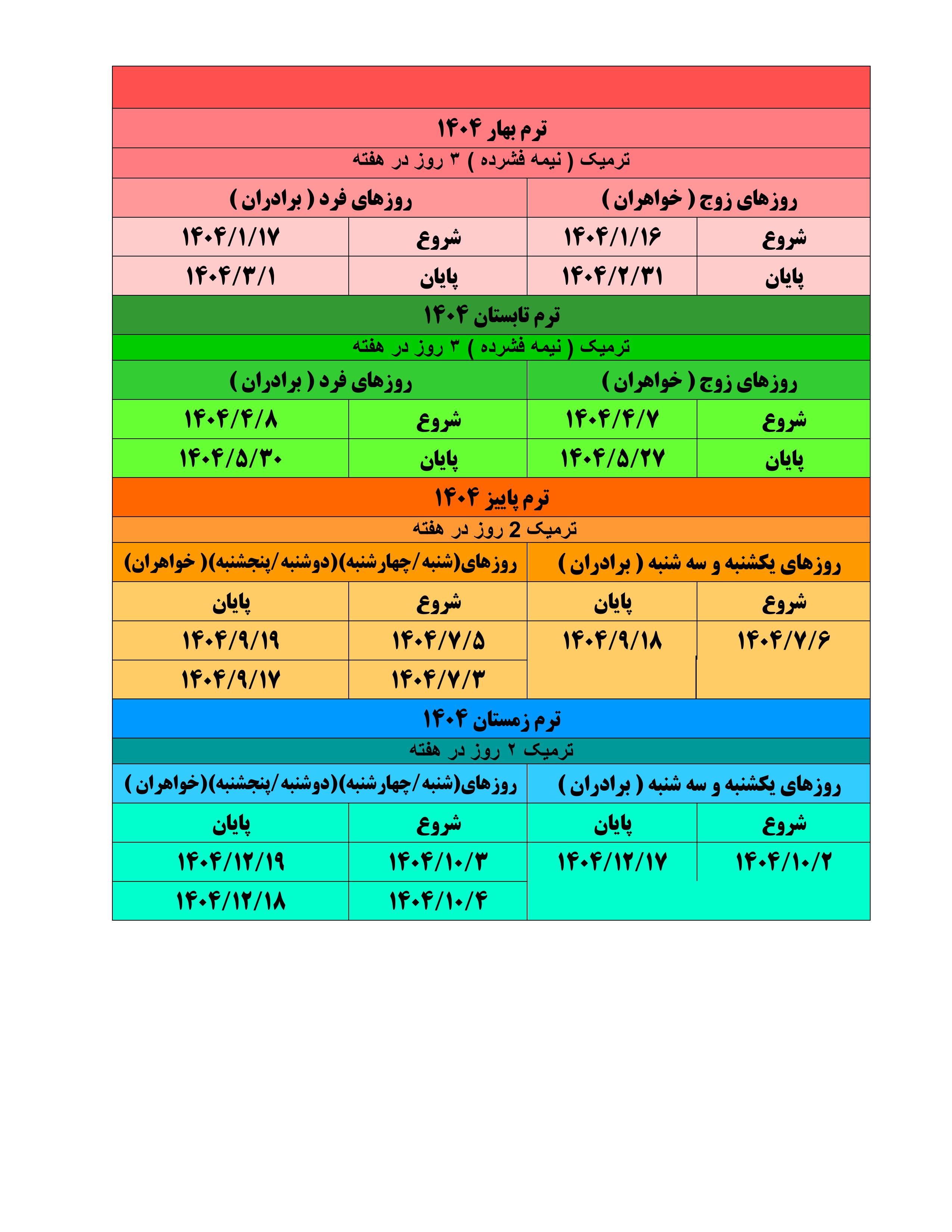 ترم بهار ۱۴۰۴

ترمیک ( نیمه فشرده ) ۳ روز در هفته

| روزهای زوج ( خواهران ) | | روزهای فرد ( برادران ) | |
|---|---|---|---|
| شروع | ۱۴۰۴/۱/۱۶ | شروع | ۱۴۰۴/۱/۱۷ |
| پایان | ۱۴۰۴/۲/۳۱ | پایان | ۱۴۰۴/۳/۱ |

ترم تابستان ۱۴۰۴

ترمیک ( نیمه فشرده ) ۳ روز در هفته

| روزهای زوج ( خواهران ) | | روزهای فرد ( برادران ) | |
|---|---|---|---|
| شروع | ۱۴۰۴/۴/۷ | شروع | ۱۴۰۴/۴/۸ |
| پایان | ۱۴۰۴/۵/۲۷ | پایان | ۱۴۰۴/۵/۳۰ |

ترم پاییز ۱۴۰۴

ترمیک 2 روز در هفته

| روزهای یکشنبه و سه شنبه ( برادران ) | | روزهای(شنبه/چهارشنبه)(دوشنبه/پنجشنبه)( خواهران) | |
|---|---|---|---|
| شروع | پایان | شروع | پایان |
| ۱۴۰۴/۷/۶ | ۱۴۰۴/۹/۱۸ | ۱۴۰۴/۷/۵ | ۱۴۰۴/۹/۱۹ |
| | | ۱۴۰۴/۷/۳ | ۱۴۰۴/۹/۱۷ |

ترم زمستان ۱۴۰۴

ترمیک ۲ روز در هفته

| روزهای یکشنبه و سه شنبه ( برادران ) | | روزهای(شنبه/چهارشنبه)(دوشنبه/پنجشنبه)(خواهران ) | |
|---|---|---|---|
| شروع | پایان | شروع | پایان |
| ۱۴۰۴/۱۰/۲ | ۱۴۰۴/۱۲/۱۷ | ۱۴۰۴/۱۰/۳ | ۱۴۰۴/۱۲/۱۹ |
| | | ۱۴۰۴/۱۰/۴ | ۱۴۰۴/۱۲/۱۸ |